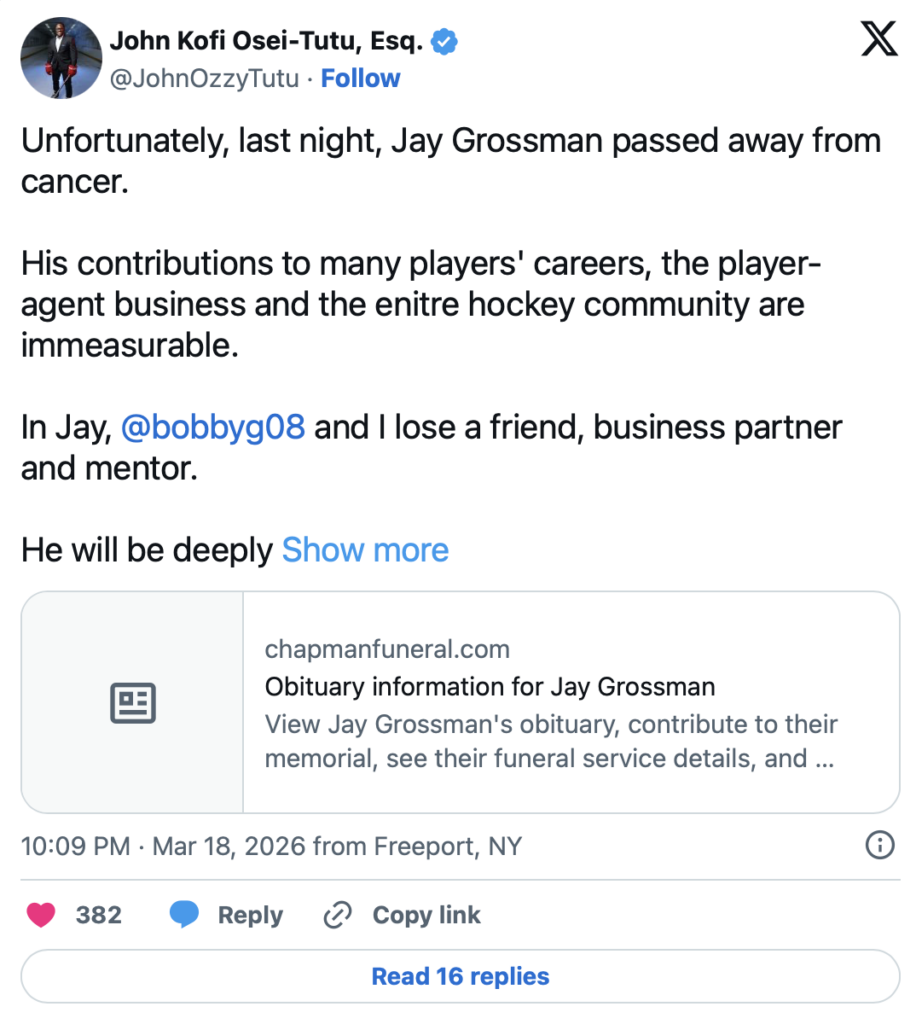 John Kofi Osei-Tutu, Esq.
@JohnOzzyTutu · Follow

Unfortunately, last night, Jay Grossman passed away from cancer.

His contributions to many players' careers, the player-agent business and the enitre hockey community are immeasurable.

In Jay, @bobbyg08 and I lose a friend, business partner and mentor.

He will be deeply Show more

chapmanfuneral.com
Obituary information for Jay Grossman
View Jay Grossman's obituary, contribute to their memorial, see their funeral service details, and ...

10:09 PM · Mar 18, 2026 from Freeport, NY

382 Reply Copy link

Read 16 replies